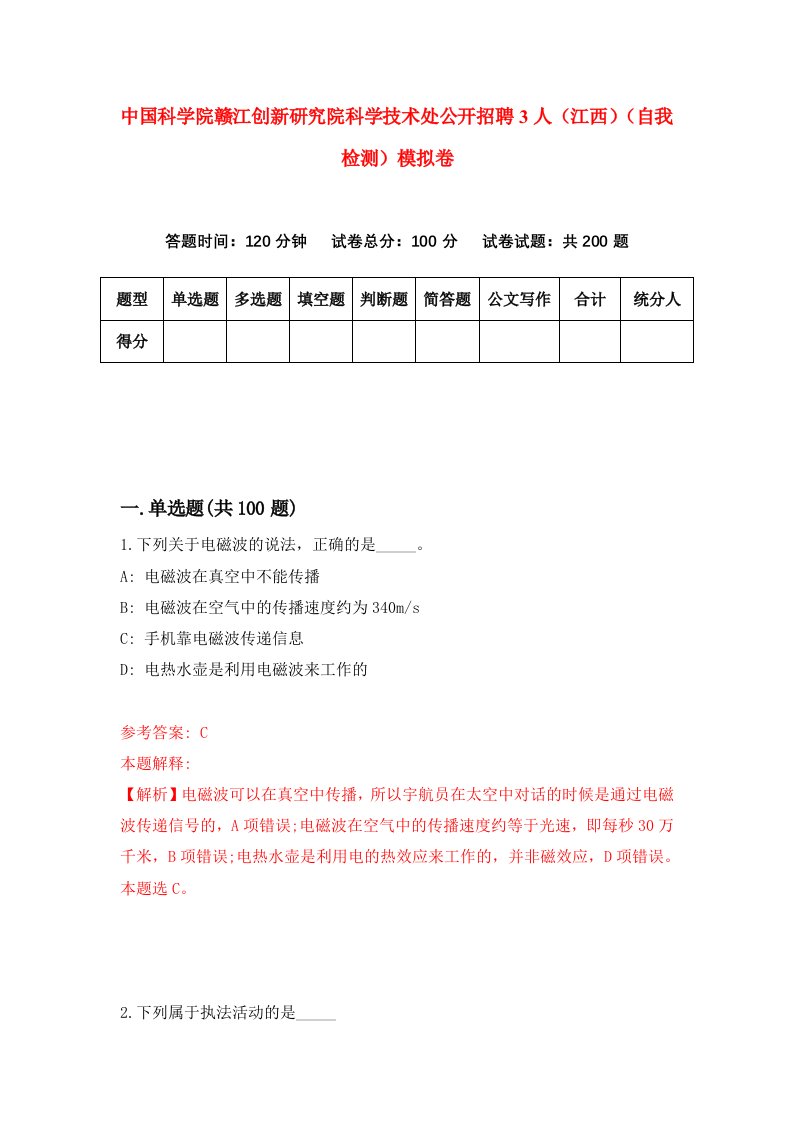 中国科学院赣江创新研究院科学技术处公开招聘3人（江西）（自我检测）模拟卷

答题时间：120分钟　试卷总分：100分　试卷试题：共200题

| 题型 | 单选题 | 多选题 | 填空题 | 判断题 | 简答题 | 公文写作 | 合计 | 统分人 |
|---|---|---|---|---|---|---|---|---|
| 得分 | | | | | | | | |

一.单选题(共100题)

1.下列关于电磁波的说法，正确的是_____。
A: 电磁波在真空中不能传播
B: 电磁波在空气中的传播速度约为340m/s
C: 手机靠电磁波传递信息
D: 电热水壶是利用电磁波来工作的

参考答案: C
本题解释:
【解析】电磁波可以在真空中传播，所以宇航员在太空中对话的时候是通过电磁波传递信号的，A项错误;电磁波在空气中的传播速度约等于光速，即每秒30万千米，B项错误;电热水壶是利用电的热效应来工作的，并非磁效应，D项错误。本题选C。

2.下列属于执法活动的是_____